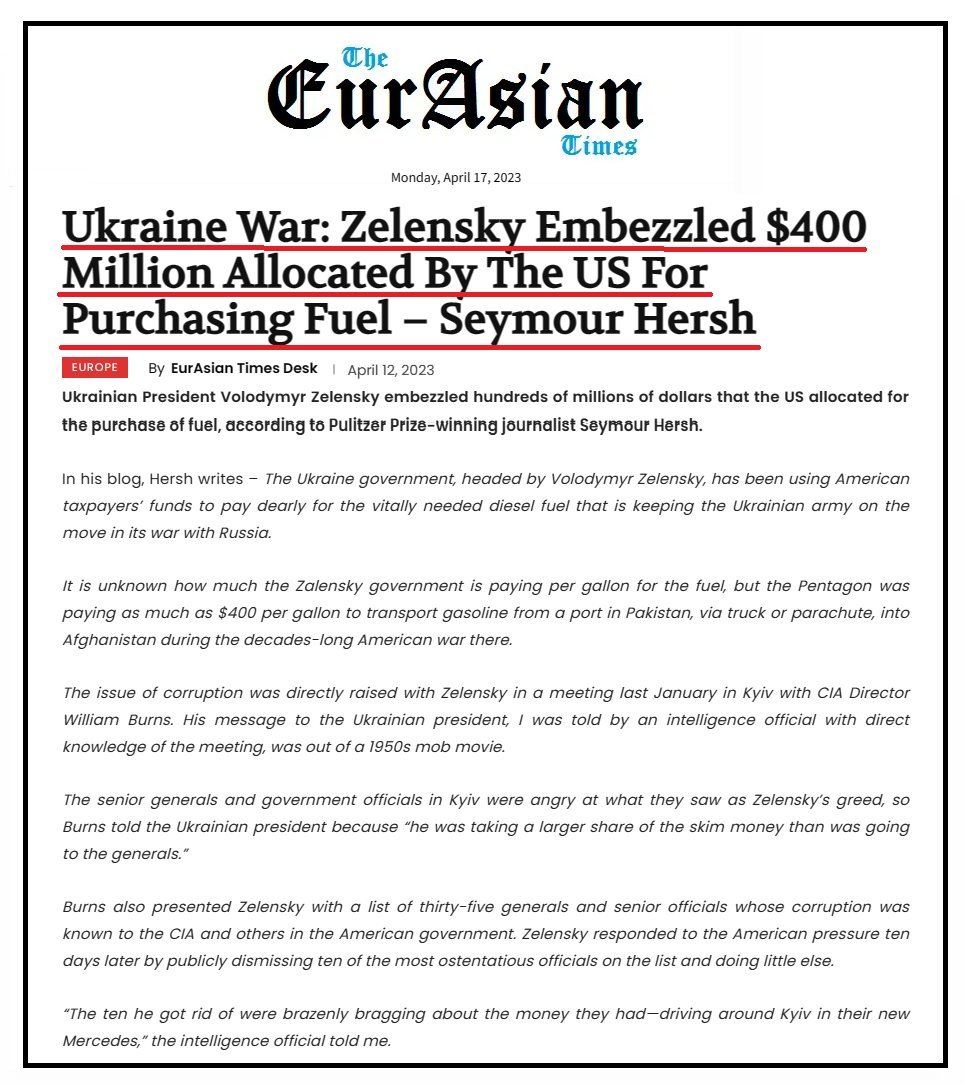 The EurAsian Times

Monday, April 17, 2023

Ukraine War: Zelensky Embezzled $400 Million Allocated By The US For Purchasing Fuel – Seymour Hersh

EUROPE By EurAsian Times Desk | April 12, 2023

Ukrainian President Volodymyr Zelensky embezzled hundreds of millions of dollars that the US allocated for the purchase of fuel, according to Pulitzer Prize-winning journalist Seymour Hersh.

In his blog, Hersh writes – The Ukraine government, headed by Volodymyr Zelensky, has been using American taxpayers' funds to pay dearly for the vitally needed diesel fuel that is keeping the Ukrainian army on the move in its war with Russia.

It is unknown how much the Zalensky government is paying per gallon for the fuel, but the Pentagon was paying as much as $400 per gallon to transport gasoline from a port in Pakistan, via truck or parachute, into Afghanistan during the decades-long American war there.

The issue of corruption was directly raised with Zelensky in a meeting last January in Kyiv with CIA Director William Burns. His message to the Ukrainian president, I was told by an intelligence official with direct knowledge of the meeting, was out of a 1950s mob movie.

The senior generals and government officials in Kyiv were angry at what they saw as Zelensky's greed, so Burns told the Ukrainian president because "he was taking a larger share of the skim money than was going to the generals."

Burns also presented Zelensky with a list of thirty-five generals and senior officials whose corruption was known to the CIA and others in the American government. Zelensky responded to the American pressure ten days later by publicly dismissing ten of the most ostentatious officials on the list and doing little else.

"The ten he got rid of were brazenly bragging about the money they had—driving around Kyiv in their new Mercedes," the intelligence official told me.